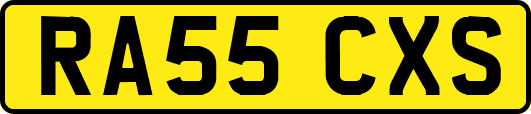 RA55 CXS